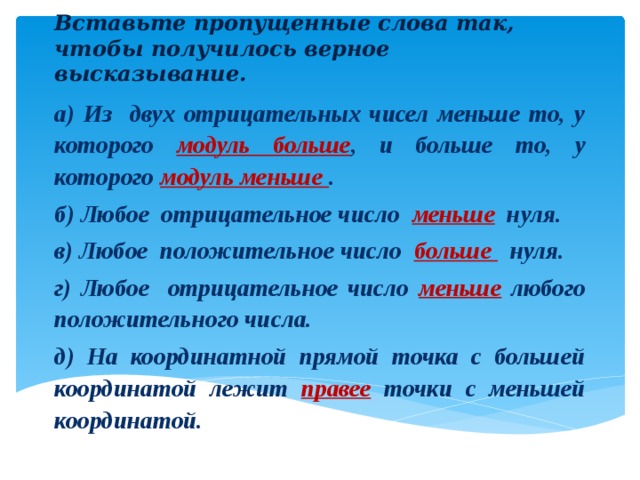 Вставьте пропущенные слова так, чтобы получилось верное высказывание.

а) Из двух отрицательных чисел меньше то, у которого модуль больше, и больше то, у которого модуль меньше .

б) Любое отрицательное число меньше нуля.

в) Любое положительное число больше нуля.

г) Любое отрицательное число меньше любого положительного числа.

д) На координатной прямой точка с большей координатой лежит правее точки с меньшей координатой.